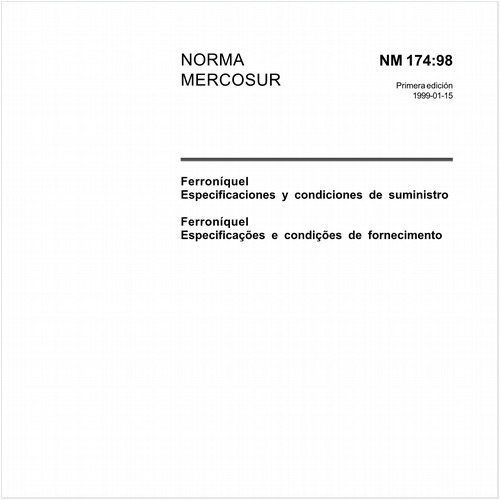 NORMA
MERCOSUR

NM 174:98

Primera edición
1999-01-15

Ferroníquel
Especificaciones y condiciones de suministro

Ferroníquel
Especificações e condições de fornecimento